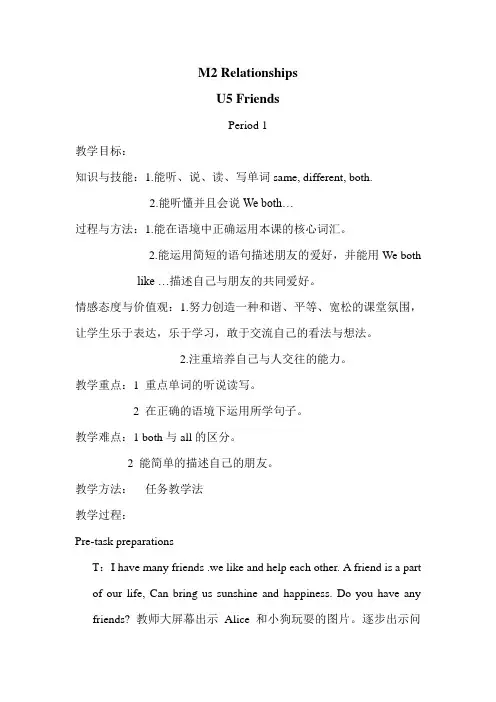 M2 Relationships

U5 Friends

Period 1

教学目标：

知识与技能：1.能听、说、读、写单词 same, different, both.

2.能听懂并且会说 We both…

过程与方法：1.能在语境中正确运用本课的核心词汇。

2.能运用简短的语句描述朋友的爱好，并能用 We both like …描述自己与朋友的共同爱好。

情感态度与价值观：1.努力创造一种和谐、平等、宽松的课堂氛围，让学生乐于表达，乐于学习，敢于交流自己的看法与想法。

2.注重培养自己与人交往的能力。

教学重点：1 重点单词的听说读写。

2 在正确的语境下运用所学句子。

教学难点：1 both 与 all 的区分。

2 能简单的描述自己的朋友。

教学方法： 任务教学法

教学过程：

Pre-task preparations

T：I have many friends .we like and help each other. A friend is a part of our life, Can bring us sunshine and happiness. Do you have any friends? 教师大屏幕出示 Alice 和小狗玩耍的图片。逐步出示问